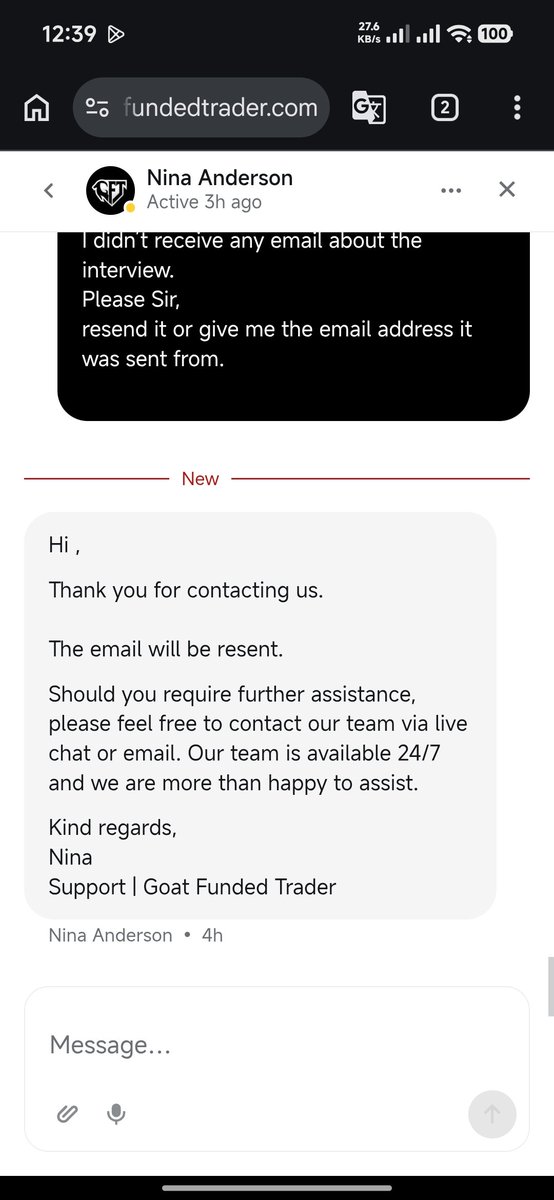 12:39 27.6 KB/s 100

fundedtrader.com 2

GFT Nina Anderson
Active 3h ago

I didn't receive any email about the interview.
Please Sir,
resend it or give me the email address it was sent from.

New

Hi ,

Thank you for contacting us.

The email will be resent.

Should you require further assistance, please feel free to contact our team via live chat or email. Our team is available 24/7 and we are more than happy to assist.

Kind regards,
Nina
Support | Goat Funded Trader

Nina Anderson • 4h

Message...